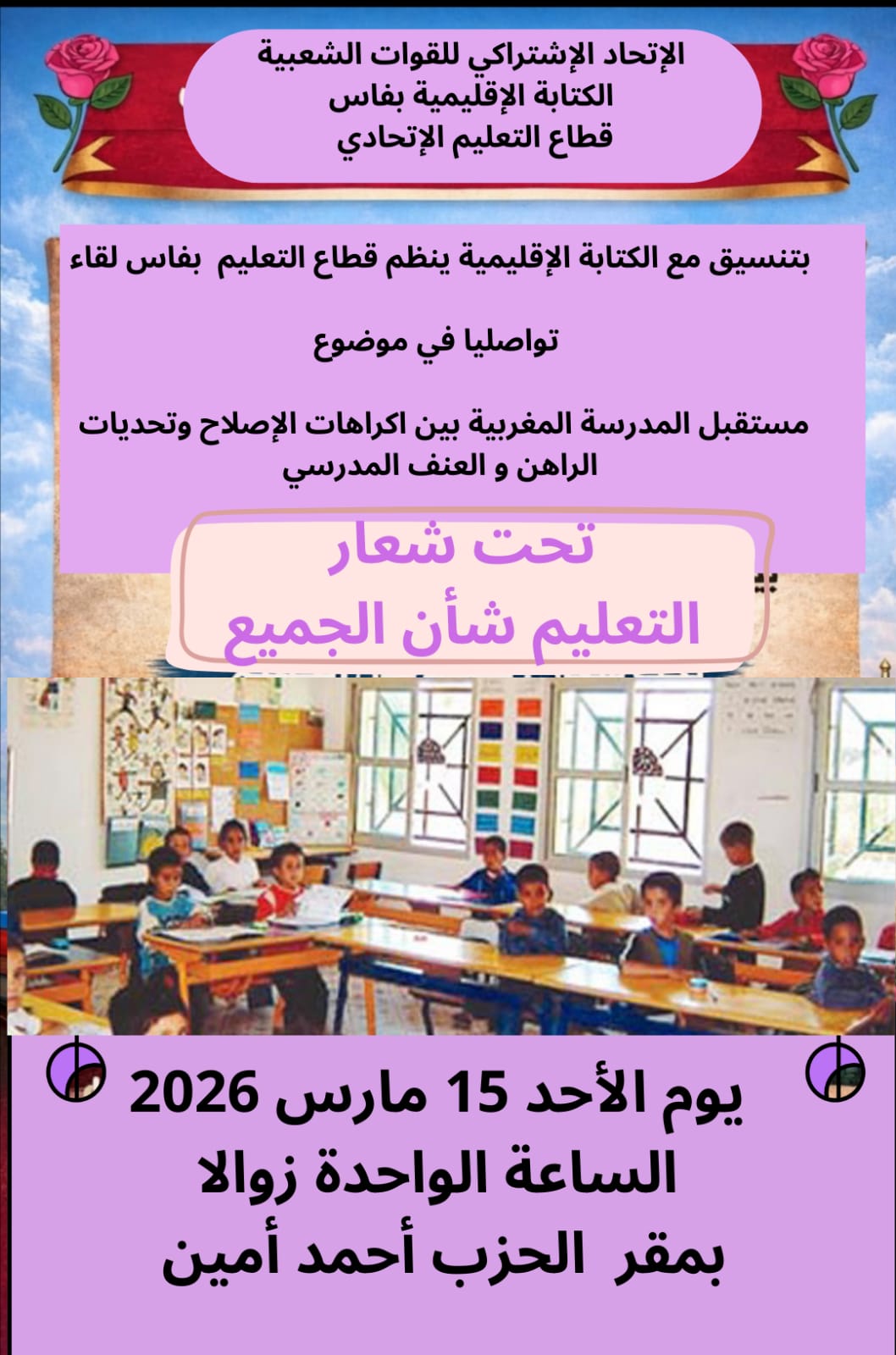 الإتحاد الإشتراكي للقوات الشعبية
الكتابة الإقليمية بفاس
قطاع التعليم الإتحادي

بتنسيق مع الكتابة الإقليمية ينظم قطاع التعليم بفاس لقاء

تواصليا في موضوع

مستقبل المدرسة المغربية بين اكراهات الإصلاح وتحديات الراهن و العنف المدرسي

تحت شعار
التعليم شأن الجميع

يوم الأحد 15 مارس 2026
الساعة الواحدة زوالا
بمقر الحزب أحمد أمين